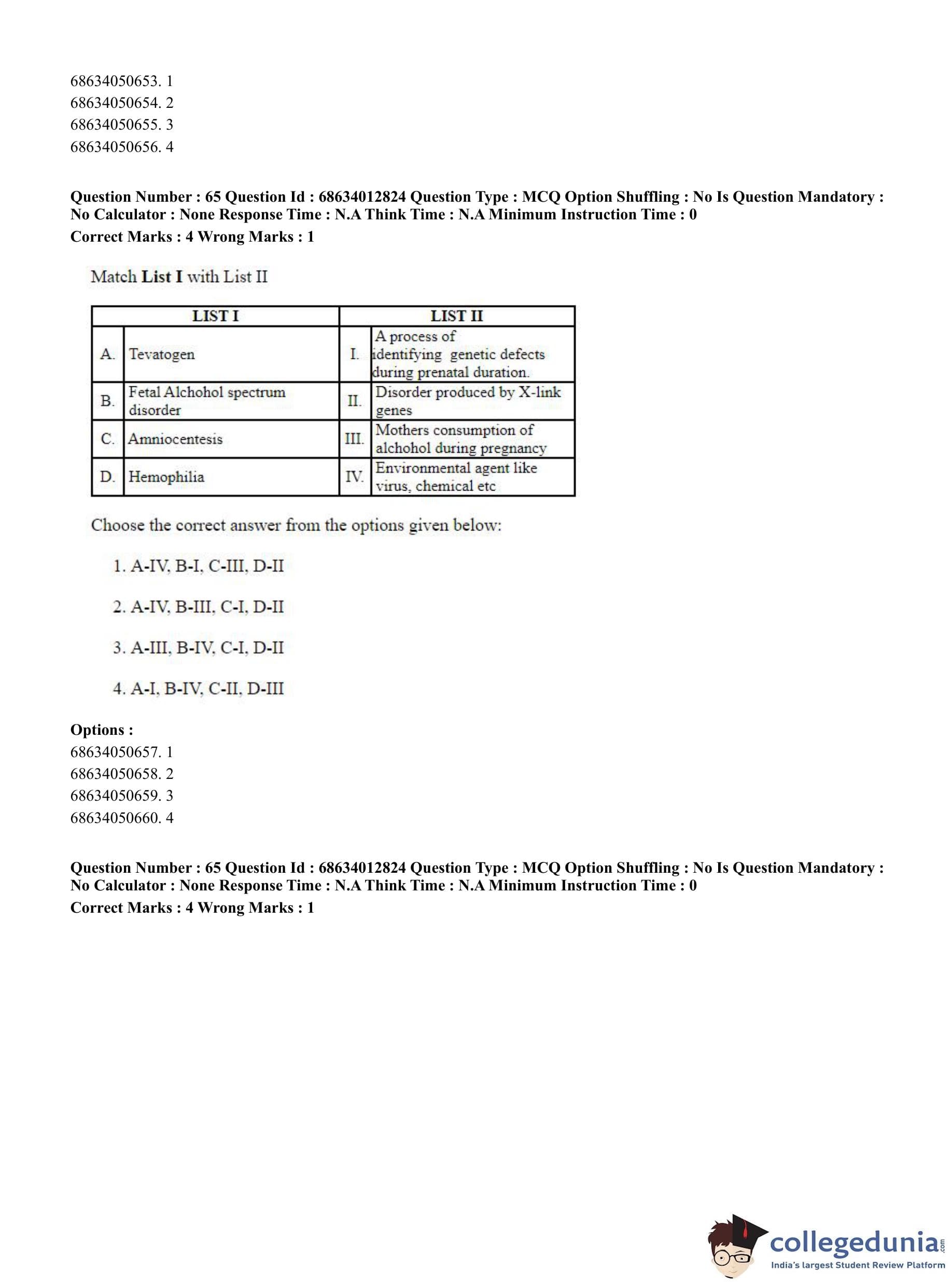 68634050653. 1
68634050654. 2
68634050655. 3
68634050656. 4

**Question Number : 65 Question Id : 68634012824 Question Type : MCQ Option Shuffling : No Is Question Mandatory : No Calculator : None Response Time : N.A Think Time : N.A Minimum Instruction Time : 0**
**Correct Marks : 4 Wrong Marks : 1**

Match **List I** with List II

| LIST I | | LIST II | |
|---|---|---|---|
| A. | Tevatogen | I. | A process of identifying genetic defects during prenatal duration. |
| B. | Fetal Alchohol spectrum disorder | II. | Disorder produced by X-link genes |
| C. | Amniocentesis | III. | Mothers consumption of alchohol during pregnancy |
| D. | Hemophilia | IV. | Environmental agent like virus, chemical etc |

Choose the correct answer from the options given below:

1. A-IV, B-I, C-III, D-II

2. A-IV, B-III, C-I, D-II

3. A-III, B-IV, C-I, D-II

4. A-I, B-IV, C-II, D-III

**Options :**
68634050657. 1
68634050658. 2
68634050659. 3
68634050660. 4

**Question Number : 65 Question Id : 68634012824 Question Type : MCQ Option Shuffling : No Is Question Mandatory : No Calculator : None Response Time : N.A Think Time : N.A Minimum Instruction Time : 0**
**Correct Marks : 4 Wrong Marks : 1**

collegedunia.com
India's largest Student Review Platform